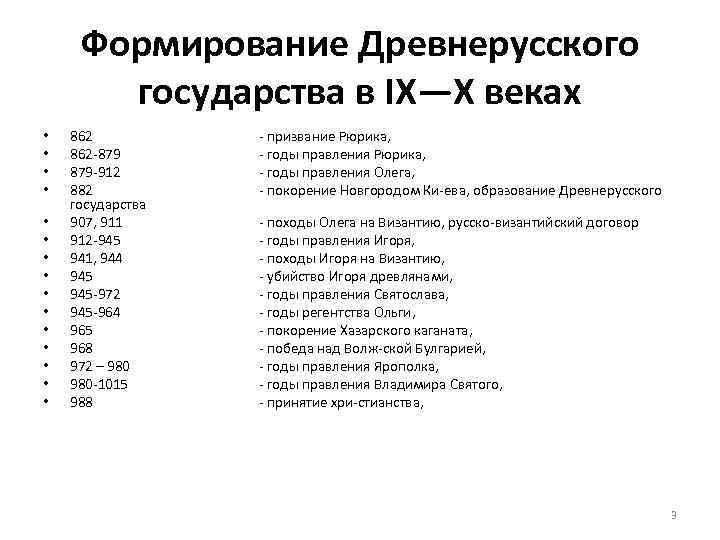 Формирование Древнерусского государства в IX—X веках

• 862 - призвание Рюрика,
• 862-879 - годы правления Рюрика,
• 879-912 - годы правления Олега,
• 882 - покорение Новгородом Ки-ева, образование Древнерусского государства
• 907, 911 - походы Олега на Византию, русско-византийский договор
• 912-945 - годы правления Игоря,
• 941, 944 - походы Игоря на Византию,
• 945 - убийство Игоря древлянами,
• 945-972 - годы правления Святослава,
• 945-964 - годы регентства Ольги,
• 965 - покорение Хазарского каганата,
• 968 - победа над Волж-ской Булгарией,
• 972 – 980 - годы правления Ярополка,
• 980-1015 - годы правления Владимира Святого,
• 988 - принятие хри-стианства,

3